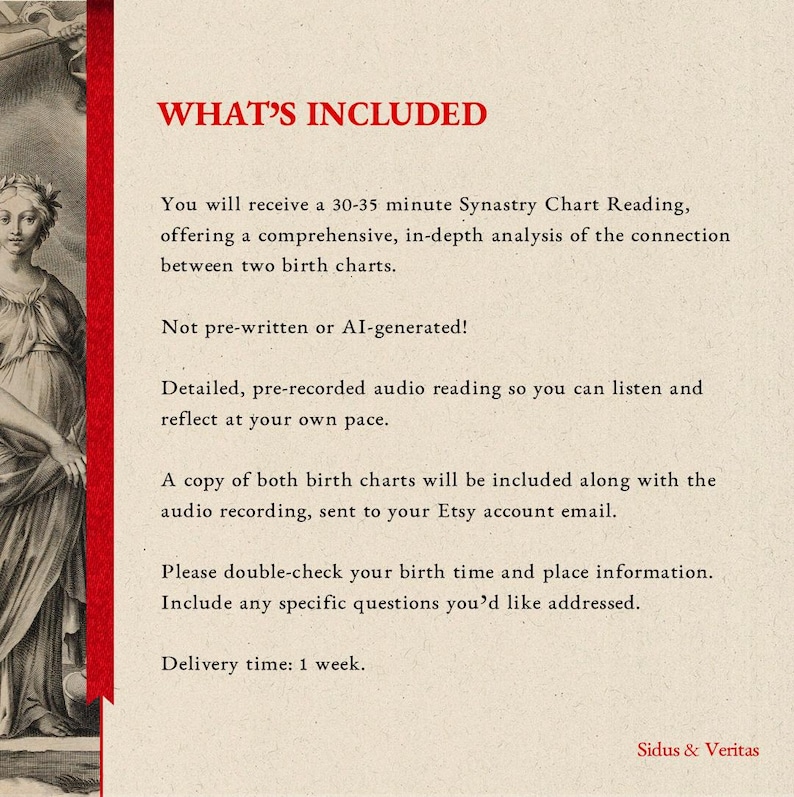 WHAT'S INCLUDED

You will receive a 30-35 minute Synastry Chart Reading, offering a comprehensive, in-depth analysis of the connection between two birth charts.

Not pre-written or AI-generated!

Detailed, pre-recorded audio reading so you can listen and reflect at your own pace.

A copy of both birth charts will be included along with the audio recording, sent to your Etsy account email.

Please double-check your birth time and place information. Include any specific questions you'd like addressed.

Delivery time: 1 week.

Sidus & Veritas